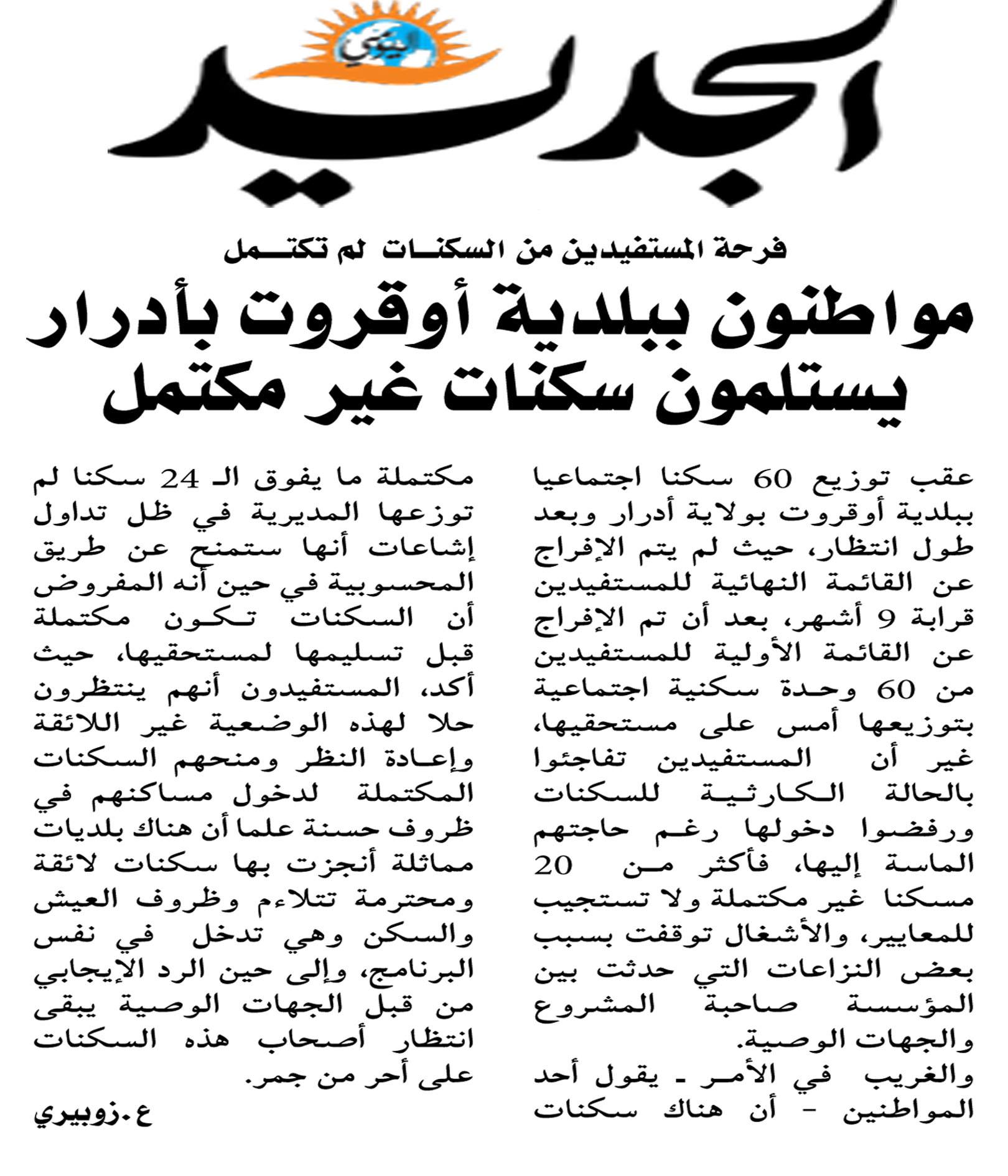 اليومي
الجديد

فرحة المستفيدين من السكنات لم تكتمل
مواطنون ببلدية أوقروت بأدرار يستلمون سكنات غير مكتمل

عقب توزيع 60 سكنا اجتماعيا ببلدية أوقروت بولاية أدرار وبعد طول انتظار، حيث لم يتم الإفراج عن القائمة النهائية للمستفيدين قرابة 9 أشهر، بعد أن تم الإفراج عن القائمة الأولية للمستفيدين من 60 وحدة سكنية اجتماعية بتوزيعها أمس على مستحقيها، غير أن المستفيدين تفاجئوا بالحالة الكارثية للسكنات ورفضوا دخولها رغم حاجتهم الماسة إليها، فأكثر من 20 مسكنا غير مكتملة ولا تستجيب للمعايير، والأشغال توقفت بسبب بعض النزاعات التي حدثت بين المؤسسة صاحبة المشروع والجهات الوصية.

والغريب في الأمر ـ يقول أحد المواطنين - أن هناك سكنات مكتملة ما يفوق الـ 24 سكنا لم توزعها المديرية في ظل تداول إشاعات أنها ستمنح عن طريق المحسوبية في حين أنه المفروض أن السكنات تكون مكتملة قبل تسليمها لمستحقيها، حيث أكد، المستفيدون أنهم ينتظرون حلا لهذه الوضعية غير اللائقة وإعادة النظر ومنحهم السكنات المكتملة لدخول مساكنهم في ظروف حسنة علما أن هناك بلديات مماثلة أنجزت بها سكنات لائقة ومحترمة تتلاءم وظروف العيش والسكن وهي تدخل في نفس البرنامج، وإلى حين الرد الإيجابي من قبل الجهات الوصية يبقى انتظار أصحاب هذه السكنات على أحر من جمر.

ع.زوبيري